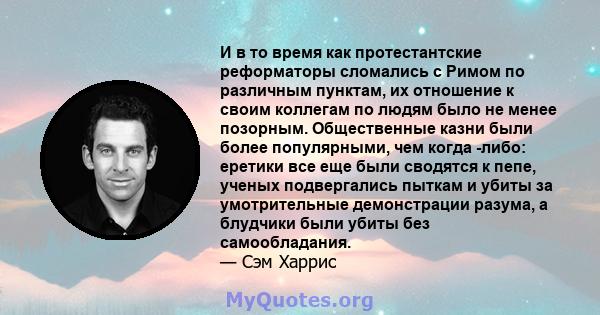 И в то время как протестантские реформаторы сломались с Римом по различным пунктам, их отношение к своим коллегам по людям было не менее позорным. Общественные казни были более популярными, чем когда -либо: еретики все еще были сводятся к пепе, ученых подвергались пыткам и убиты за умотрительные демонстрации разума, а блудчики были убиты без самообладания.
— Сэм Харрис

MyQuotes.org